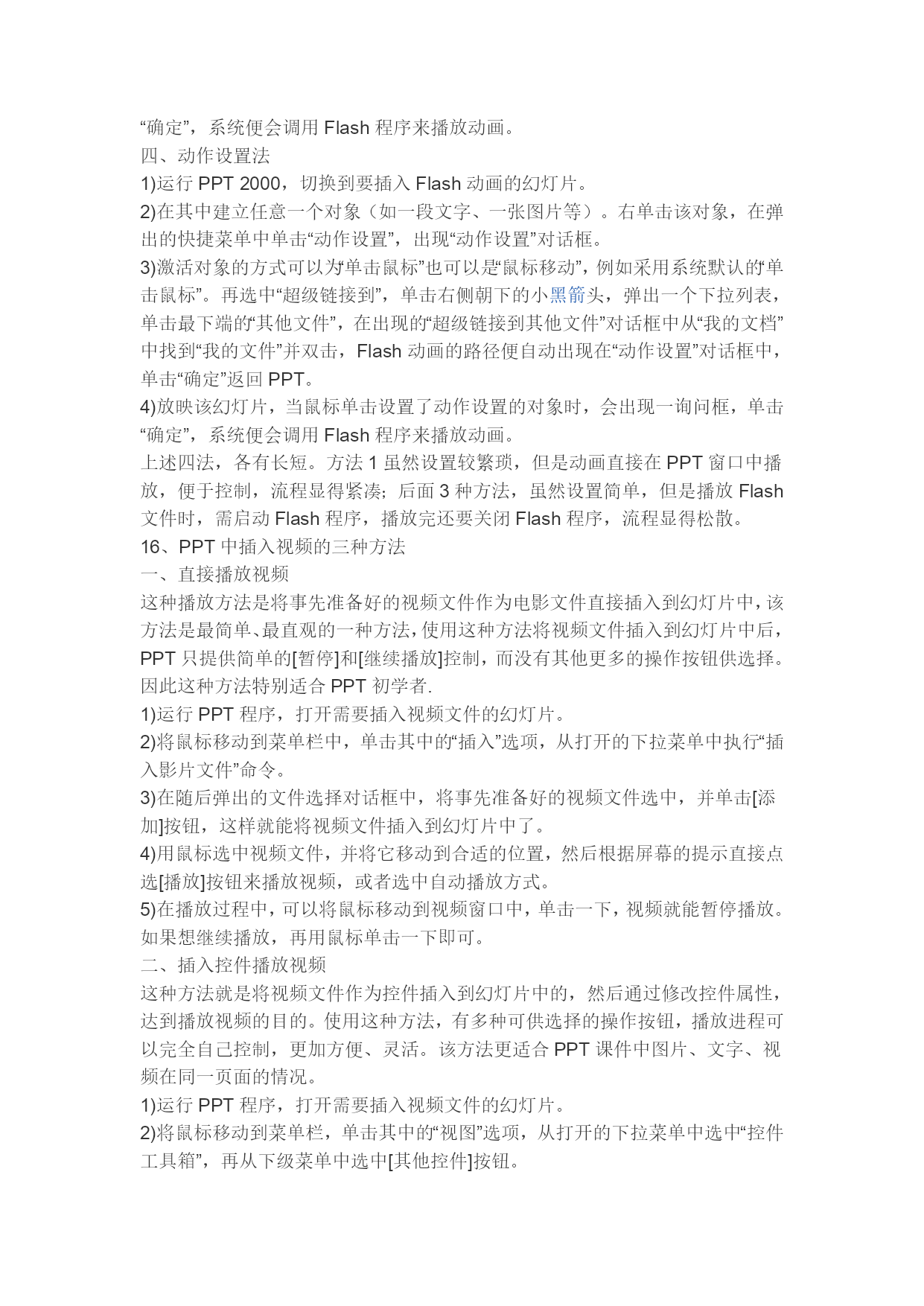 “确定”，系统便会调用 Flash 程序来播放动画。
四、动作设置法
1)运行 PPT 2000，切换到要插入 Flash 动画的幻灯片。
2)在其中建立任意一个对象（如一段文字、一张图片等）。右单击该对象，在弹出的快捷菜单中单击“动作设置”，出现“动作设置”对话框。
3)激活对象的方式可以为“单击鼠标”也可以是“鼠标移动”，例如采用系统默认的“单击鼠标”。再选中“超级链接到”，单击右侧朝下的小黑箭头，弹出一个下拉列表，单击最下端的“其他文件”，在出现的“超级链接到其他文件”对话框中从“我的文档”中找到“我的文件”并双击，Flash 动画的路径便自动出现在“动作设置”对话框中，单击“确定”返回 PPT。
4)放映该幻灯片，当鼠标单击设置了动作设置的对象时，会出现一询问框，单击“确定”，系统便会调用 Flash 程序来播放动画。
上述四法，各有长短。方法 1 虽然设置较繁琐，但是动画直接在 PPT 窗口中播放，便于控制，流程显得紧凑；后面 3 种方法，虽然设置简单，但是播放 Flash 文件时，需启动 Flash 程序，播放完还要关闭 Flash 程序，流程显得松散。
16、PPT 中插入视频的三种方法
一、直接播放视频
这种播放方法是将事先准备好的视频文件作为电影文件直接插入到幻灯片中，该方法是最简单、最直观的一种方法，使用这种方法将视频文件插入到幻灯片中后，PPT 只提供简单的[暂停]和[继续播放]控制，而没有其他更多的操作按钮供选择。因此这种方法特别适合 PPT 初学者.
1)运行 PPT 程序，打开需要插入视频文件的幻灯片。
2)将鼠标移动到菜单栏中，单击其中的“插入”选项，从打开的下拉菜单中执行“插入影片文件”命令。
3)在随后弹出的文件选择对话框中，将事先准备好的视频文件选中，并单击[添加]按钮，这样就能将视频文件插入到幻灯片中了。
4)用鼠标选中视频文件，并将它移动到合适的位置，然后根据屏幕的提示直接点选[播放]按钮来播放视频，或者选中自动播放方式。
5)在播放过程中，可以将鼠标移动到视频窗口中，单击一下，视频就能暂停播放。如果想继续播放，再用鼠标单击一下即可。
二、插入控件播放视频
这种方法就是将视频文件作为控件插入到幻灯片中的，然后通过修改控件属性，达到播放视频的目的。使用这种方法，有多种可供选择的操作按钮，播放进程可以完全自己控制，更加方便、灵活。该方法更适合 PPT 课件中图片、文字、视频在同一页面的情况。
1)运行 PPT 程序，打开需要插入视频文件的幻灯片。
2)将鼠标移动到菜单栏，单击其中的“视图”选项，从打开的下拉菜单中选中“控件工具箱”，再从下级菜单中选中[其他控件]按钮。